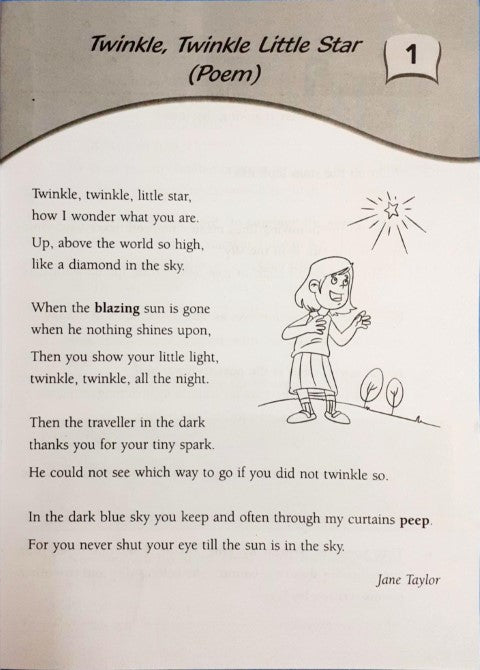 Twinkle, Twinkle Little Star
(Poem)

1

Twinkle, twinkle, little star,
how I wonder what you are.
Up, above the world so high,
like a diamond in the sky.

When the blazing sun is gone
when he nothing shines upon,
Then you show your little light,
twinkle, twinkle, all the night.

Then the traveller in the dark
thanks you for your tiny spark.
He could not see which way to go if you did not twinkle so.

In the dark blue sky you keep and often through my curtains peep.
For you never shut your eye till the sun is in the sky.

Jane Taylor